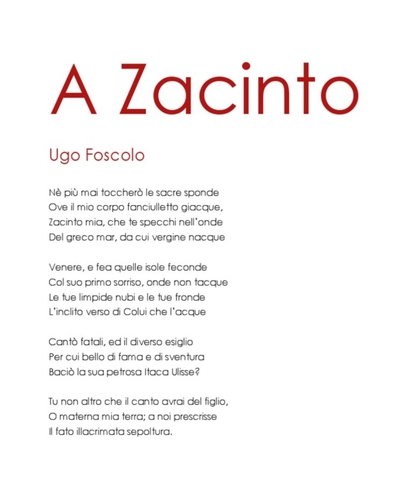 A Zacinto

Ugo Foscolo

Nè più mai toccherò le sacre sponde
Ove il mio corpo fanciulletto giacque,
Zacinto mia, che te specchi nell'onde
Del greco mar, da cui vergine nacque

Venere, e fea quelle isole feconde
Col suo primo sorriso, onde non tacque
Le tue limpide nubi e le tue fronde
L'inclito verso di Colui che l'acque

Cantò fatali, ed il diverso esiglio
Per cui bello di fama e di sventura
Baciò la sua petrosa Itaca Ulisse?

Tu non altro che il canto avrai del figlio,
O materna mia terra; a noi prescrisse
Il fato illacrimata sepoltura.